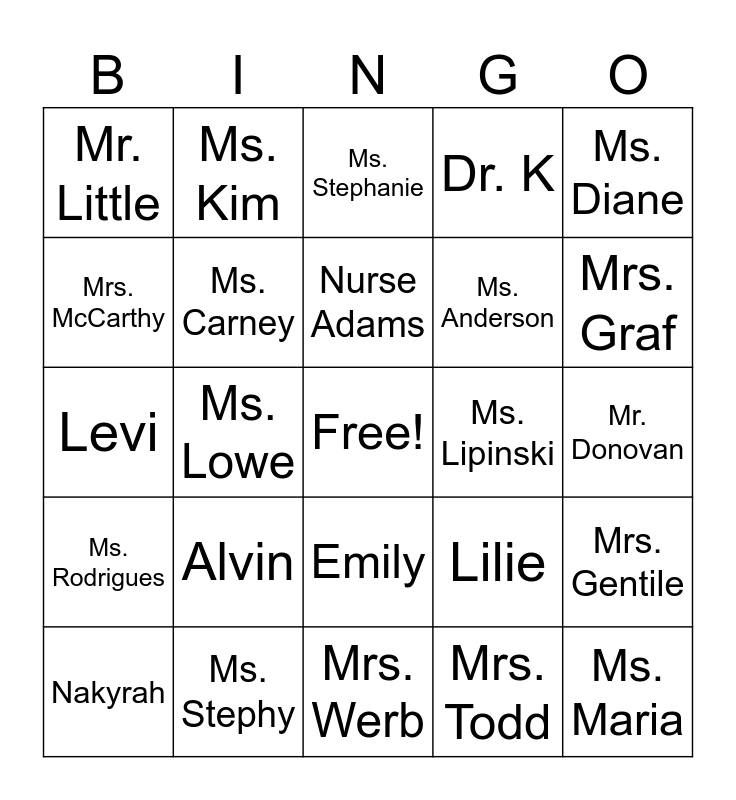 | B | I | N | G | O |
|---|---|---|---|---|
| Mr. Little | Ms. Kim | Ms. Stephanie | Dr. K | Ms. Diane |
| Mrs. McCarthy | Ms. Carney | Nurse Adams | Ms. Anderson | Mrs. Graf |
| Levi | Ms. Lowe | Free! | Ms. Lipinski | Mr. Donovan |
| Ms. Rodrigues | Alvin | Emily | Lilie | Mrs. Gentile |
| Nakyrah | Ms. Stephy | Mrs. Werb | Mrs. Todd | Ms. Maria |